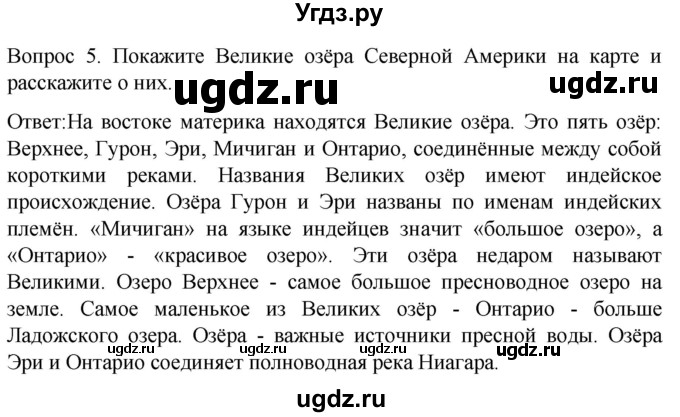 Угдз.ру

Вопрос 5. Покажите Великие озёра Северной Америки на карте и расскажите о них. ugdz.ru ugdz.ru

Ответ:На востоке материка находятся Великие озёра. Это пять озёр: Верхнее, Гурон, Эри, Мичиган и Онтарио, соединённые между собой короткими реками. Названия Великих озёр имеют индейское происхождение. Озёра Гурон и Эри названы по именам индейских племён. «Мичиган» на языке индейцев значит «большое озеро», а «Онтарио» - «красивое озеро». Эти озёра недаром называют Великими. Озеро Верхнее - самое большое пресноводное озеро на земле. Самое маленькое из Великих озёр - Онтарио - больше Ладожского озера. Озёра - важные источники пресной воды. Озёра Эри и Онтарио соединяет полноводная река Ниагара.

ugdz.ru ugdz.ru ugdz.ru ugdz.ru

ugdz.ru